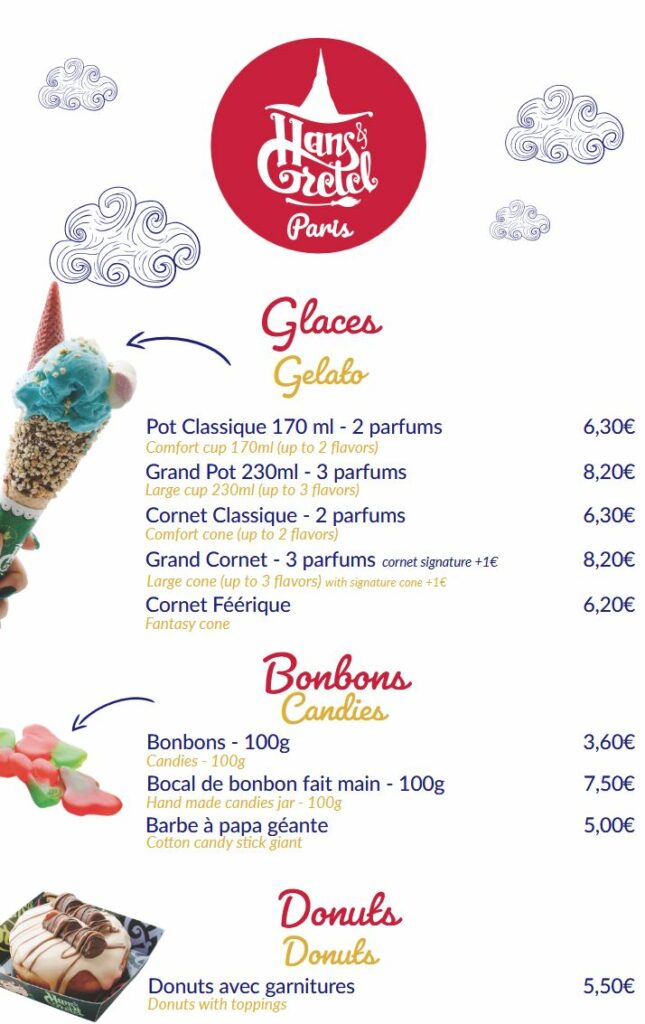 Hans & Gretel
Paris

Glaces
Gelato

Pot Classique 170 ml - 2 parfums 6,30€
Comfort cup 170ml (up to 2 flavors)

Grand Pot 230ml - 3 parfums 8,20€
Large cup 230ml (up to 3 flavors)

Cornet Classique - 2 parfums 6,30€
Comfort cone (up to 2 flavors)

Grand Cornet - 3 parfums cornet signature +1€ 8,20€
Large cone (up to 3 flavors) with signature cone +1€

Cornet Féérique 6,20€
Fantasy cone

Bonbons
Candies

Bonbons - 100g 3,60€
Candies - 100g

Bocal de bonbon fait main - 100g 7,50€
Hand made candies jar - 100g

Barbe à papa géante 5,00€
Cotton candy stick giant

Donuts
Donuts

Donuts avec garnitures 5,50€
Donuts with toppings